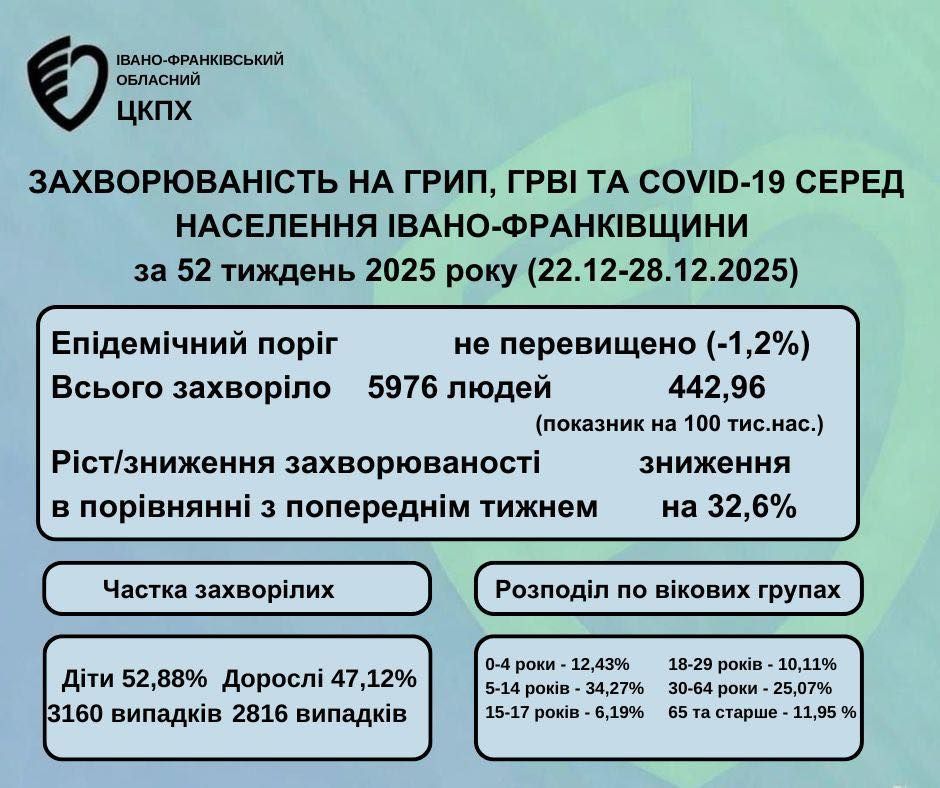 ІВАНО-ФРАНКІВСЬКИЙ ОБЛАСНИЙ
ЦКПХ

ЗАХВОРЮВАНІСТЬ НА ГРИП, ГРВІ ТА COVID-19 СЕРЕД НАСЕЛЕННЯ ІВАНО-ФРАНКІВЩИНИ
за 52 тиждень 2025 року (22.12-28.12.2025)

Епідемічний поріг не перевищено (-1,2%)
Всього захворіло 5976 людей 442,96
(показник на 100 тис.нас.)
Ріст/зниження захворюваності в порівнянні з попереднім тижнем зниження на 32,6%

Частка захворілих

Діти 52,88% Дорослі 47,12%
3160 випадків 2816 випадків

Розподіл по вікових групах

0-4 роки - 12,43%
5-14 років - 34,27%
15-17 років - 6,19%
18-29 років - 10,11%
30-64 роки - 25,07%
65 та старше - 11,95 %